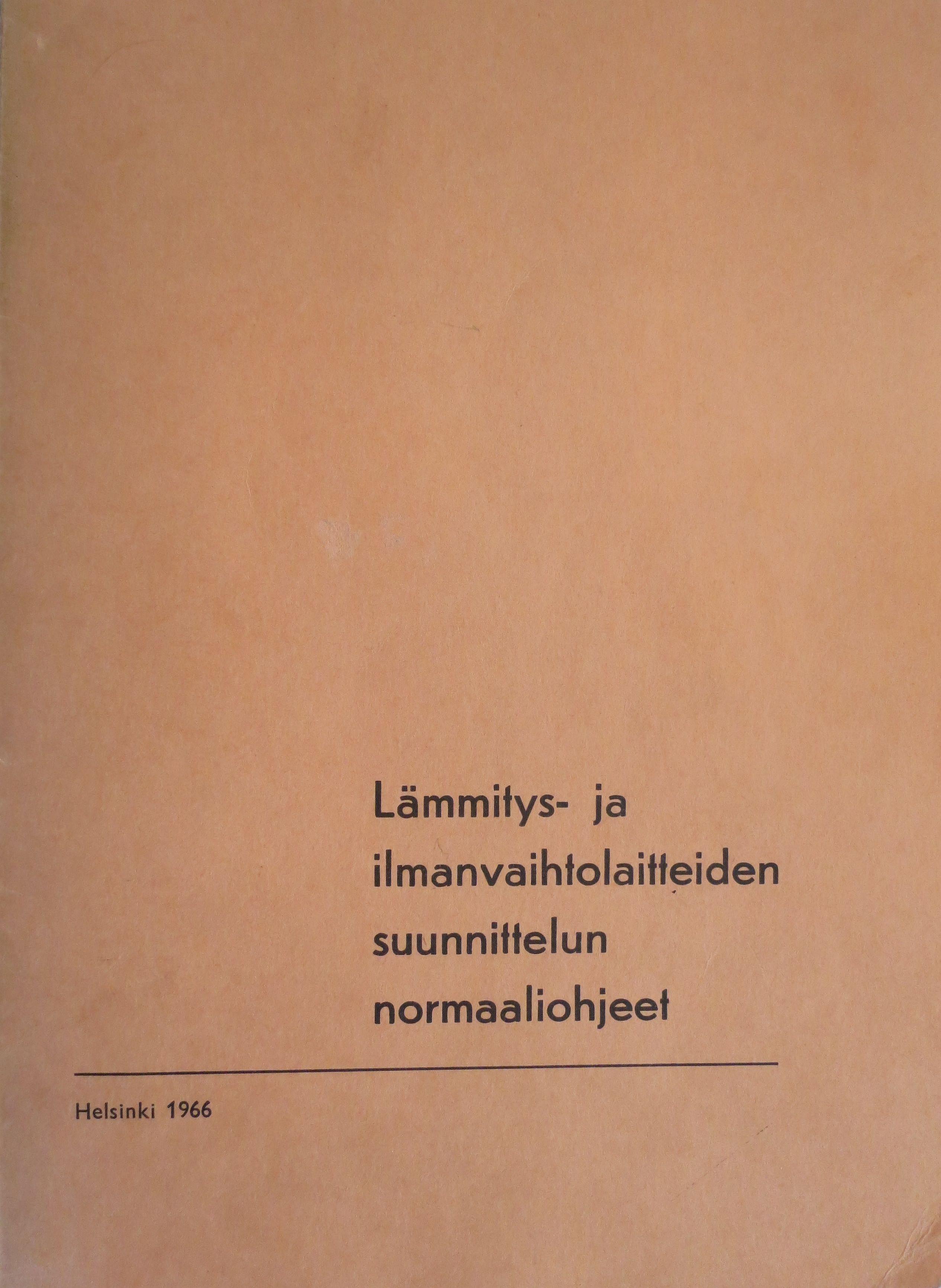 Lämmitys- ja
ilmanvaihtolaitteiden
suunnittelun
normaaliohjeet

Helsinki 1966